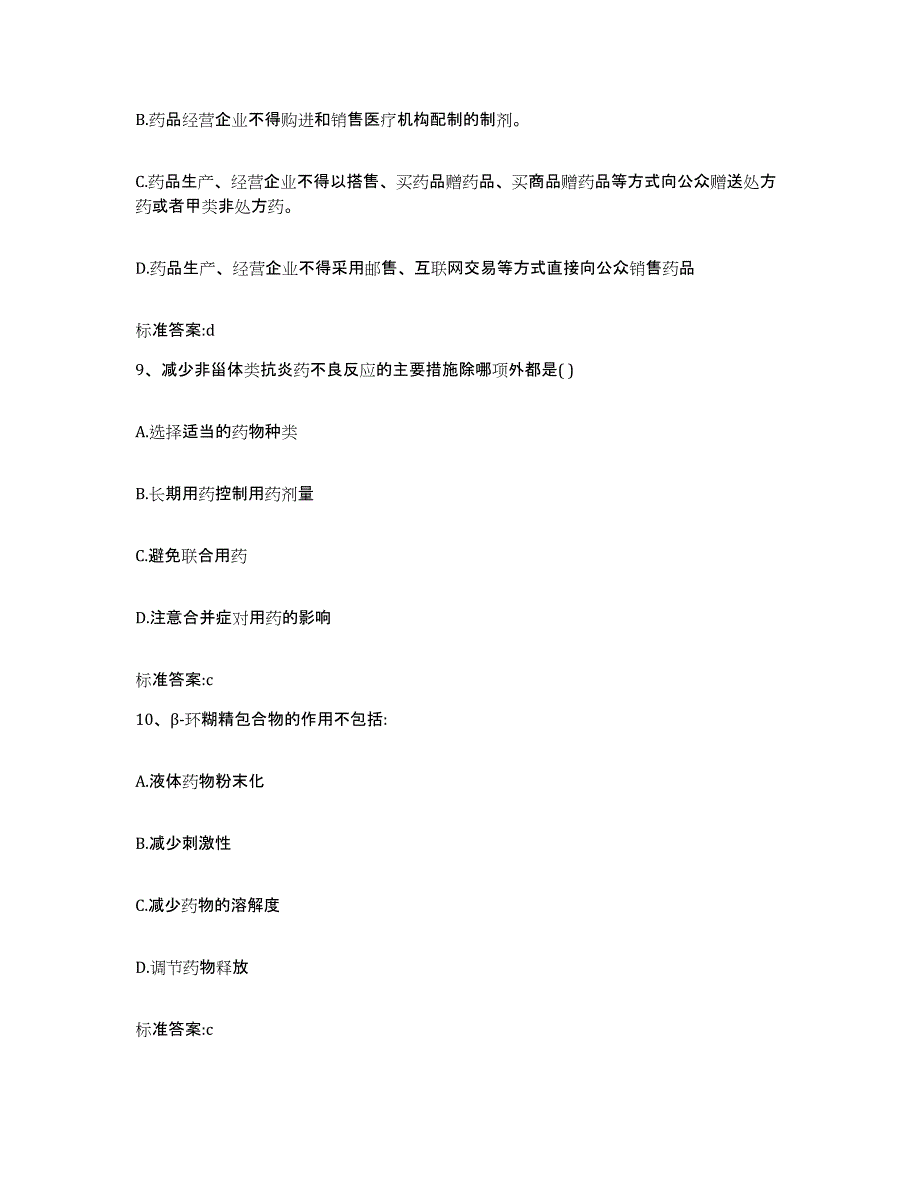 B.药品经营企业不得购进和销售医疗机构配制的制剂。

C.药品生产、经营企业不得以搭售、买药品赠药品、买商品赠药品等方式向公众赠送处方药或者甲类非处方药。

D.药品生产、经营企业不得采用邮售、互联网交易等方式直接向公众销售药品

标准答案:d

9、减少非甾体类抗炎药不良反应的主要措施除哪项外都是( )

A.选择适当的药物种类

B.长期用药控制用药剂量

C.避免联合用药

D.注意合并症对用药的影响

标准答案:c

10、β-环糊精包合物的作用不包括:

A.液体药物粉末化

B.减少刺激性

C.减少药物的溶解度

D.调节药物释放

标准答案:c